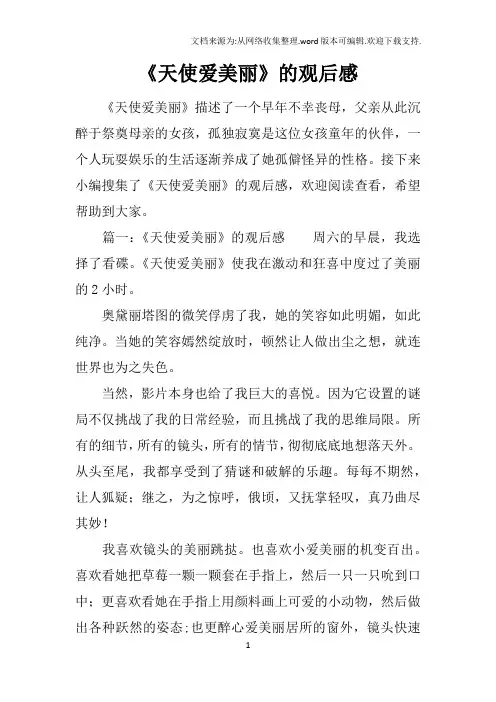 文档来源为:从网络收集整理.word版本可编辑.欢迎下载支持.

《天使爱美丽》的观后感

《天使爱美丽》描述了一个早年不幸丧母，父亲从此沉醉于祭奠母亲的女孩，孤独寂寞是这位女孩童年的伙伴，一个人玩耍娱乐的生活逐渐养成了她孤僻怪异的性格。接下来小编搜集了《天使爱美丽》的观后感，欢迎阅读查看，希望帮助到大家。

篇一：《天使爱美丽》的观后感　　周六的早晨，我选择了看碟。《天使爱美丽》使我在激动和狂喜中度过了美丽的2小时。

奥黛丽塔图的微笑俘虏了我，她的笑容如此明媚，如此纯净。当她的笑容嫣然绽放时，顿然让人做出尘之想，就连世界也为之失色。

当然，影片本身也给了我巨大的喜悦。因为它设置的谜局不仅挑战了我的日常经验，而且挑战了我的思维局限。所有的细节，所有的镜头，所有的情节，彻彻底底地想落天外。从头至尾，我都享受到了猜谜和破解的乐趣。每每不期然，让人狐疑；继之，为之惊呼，俄顷，又抚掌轻叹，真乃曲尽其妙！

我喜欢镜头的美丽跳挞。也喜欢小爱美丽的机变百出。喜欢看她把草莓一颗一颗套在手指上，然后一只一只吮到口中；更喜欢看她在手指上用颜料画上可爱的小动物，然后做出各种跃然的姿态；也更醉心爱美丽居所的窗外，镜头快速

1